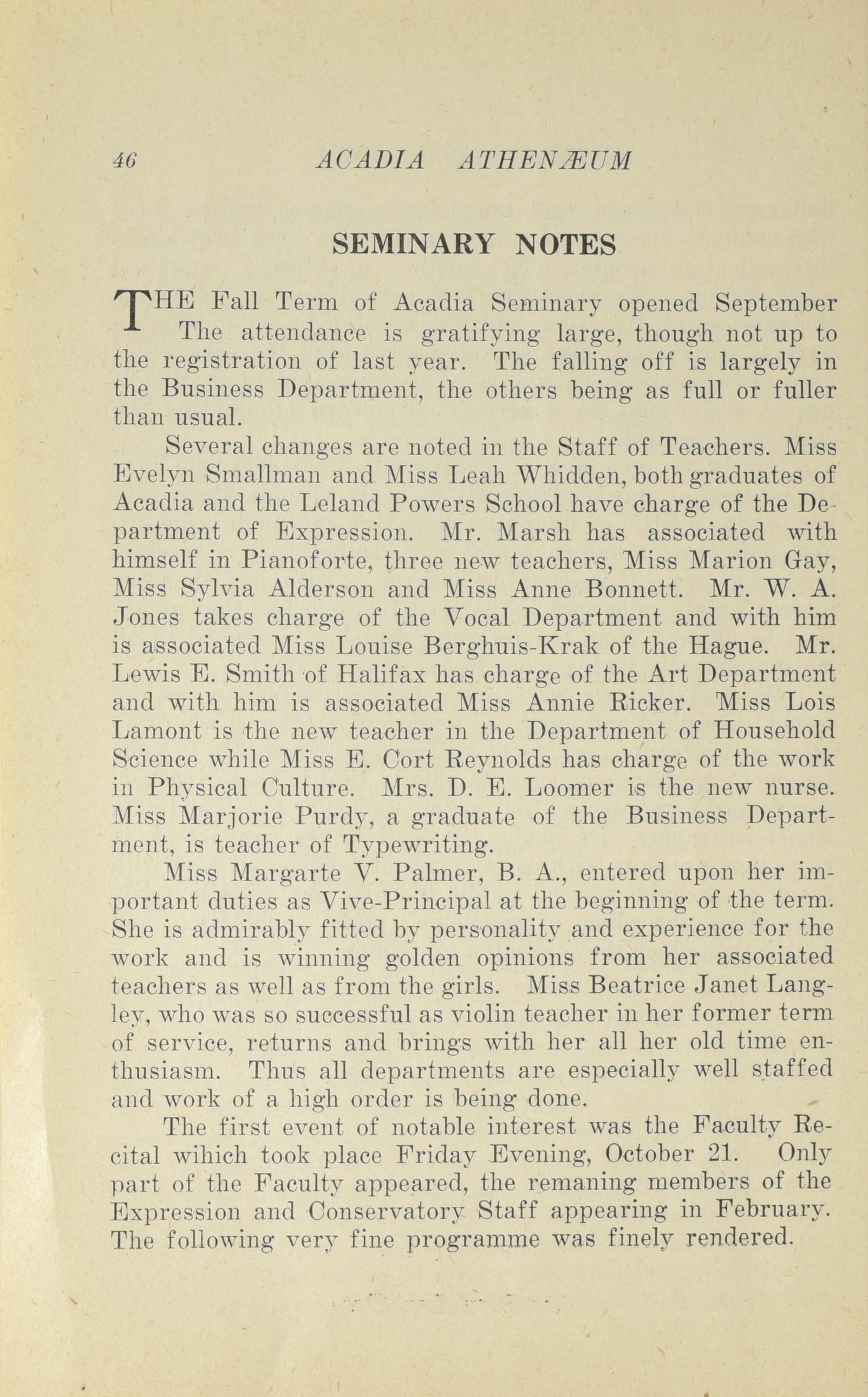 46 ACADIA ATHENÆUM

SEMINARY NOTES

THE Fall Term of Acadia Seminary opened September The attendance is gratifying large, though not up to the registration of last year. The falling off is largely in the Business Department, the others being as full or fuller than usual.

Several changes are noted in the Staff of Teachers. Miss Evelyn Smallman and Miss Leah Whidden, both graduates of Acadia and the Leland Powers School have charge of the Department of Expression. Mr. Marsh has associated with himself in Pianoforte, three new teachers, Miss Marion Gay, Miss Sylvia Alderson and Miss Anne Bonnett. Mr. W. A. Jones takes charge of the Vocal Department and with him is associated Miss Louise Berghuis-Krak of the Hague. Mr. Lewis E. Smith of Halifax has charge of the Art Department and with him is associated Miss Annie Ricker. Miss Lois Lamont is the new teacher in the Department of Household Science while Miss E. Cort Reynolds has charge of the work in Physical Culture. Mrs. D. E. Loomer is the new nurse. Miss Marjorie Purdy, a graduate of the Business Department, is teacher of Typewriting.

Miss Margarte V. Palmer, B. A., entered upon her important duties as Vive-Principal at the beginning of the term. She is admirably fitted by personality and experience for the work and is winning golden opinions from her associated teachers as well as from the girls. Miss Beatrice Janet Langley, who was so successful as violin teacher in her former term of service, returns and brings with her all her old time enthusiasm. Thus all departments are especially well staffed and work of a high order is being done.

The first event of notable interest was the Faculty Recital wihich took place Friday Evening, October 21. Only part of the Faculty appeared, the remaning members of the Expression and Conservatory Staff appearing in February. The following very fine programme was finely rendered.